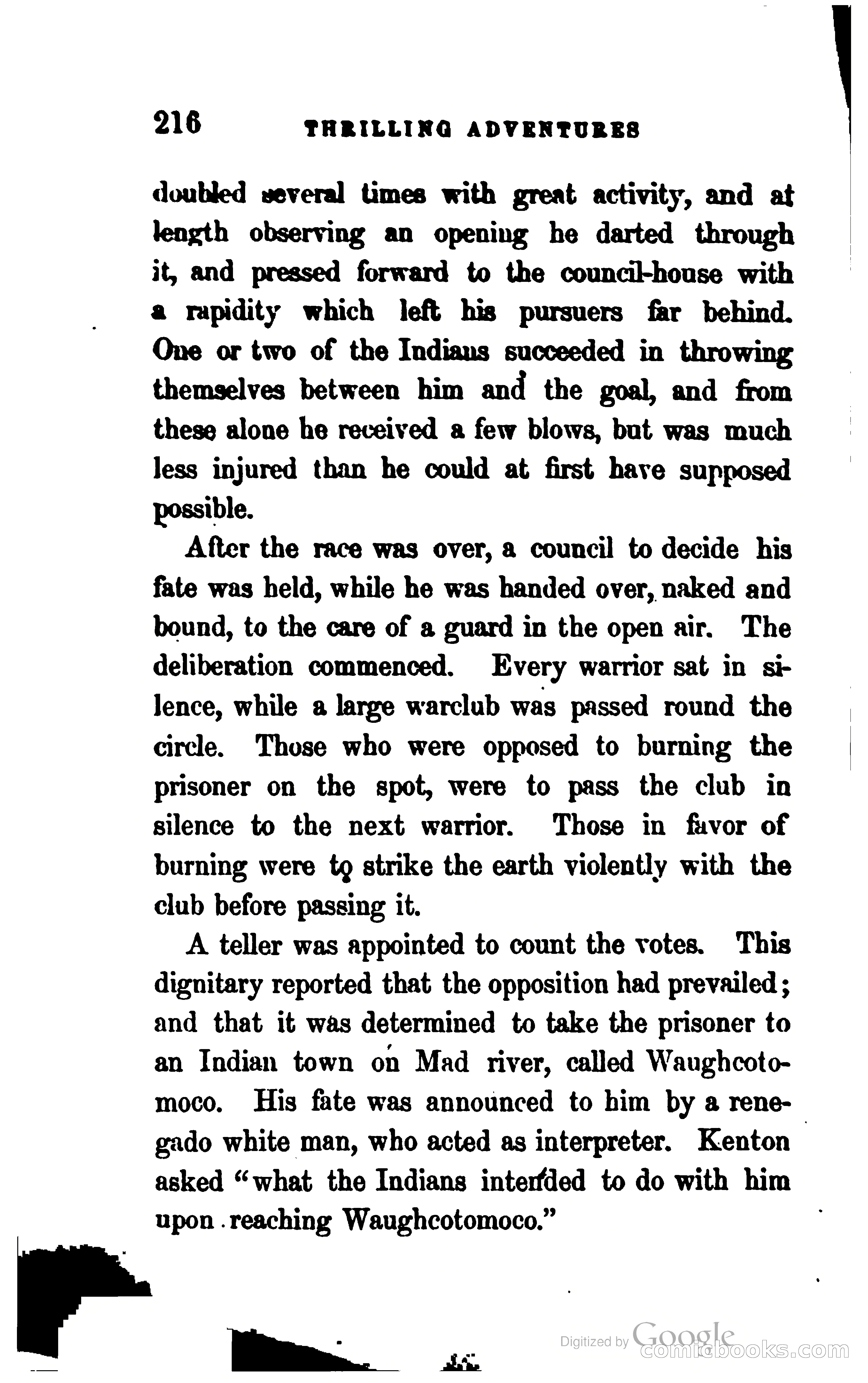 216 THRILLING ADVENTURES

doubled several times with great activity, and at length observing an opening he darted through it, and pressed forward to the council-house with a rapidity which left his pursuers far behind. One or two of the Indians succeeded in throwing themselves between him and the goal, and from these alone he received a few blows, but was much less injured than he could at first have supposed possible.

After the race was over, a council to decide his fate was held, while he was handed over, naked and bound, to the care of a guard in the open air. The deliberation commenced. Every warrior sat in silence, while a large warclub was passed round the circle. Those who were opposed to burning the prisoner on the spot, were to pass the club in silence to the next warrior. Those in favor of burning were to strike the earth violently with the club before passing it.

A teller was appointed to count the votes. This dignitary reported that the opposition had prevailed; and that it was determined to take the prisoner to an Indian town on Mad river, called Waughcotomoco. His fate was announced to him by a renegado white man, who acted as interpreter. Kenton asked "what the Indians intended to do with him upon reaching Waughcotomoco."

Digitized by Google
comicbooks.com